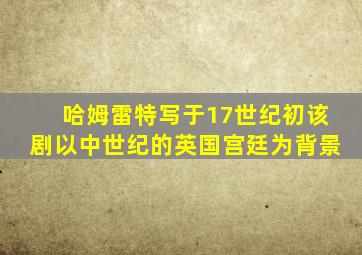 哈姆雷特写于17世纪初该剧以中世纪的英国宫廷为背景